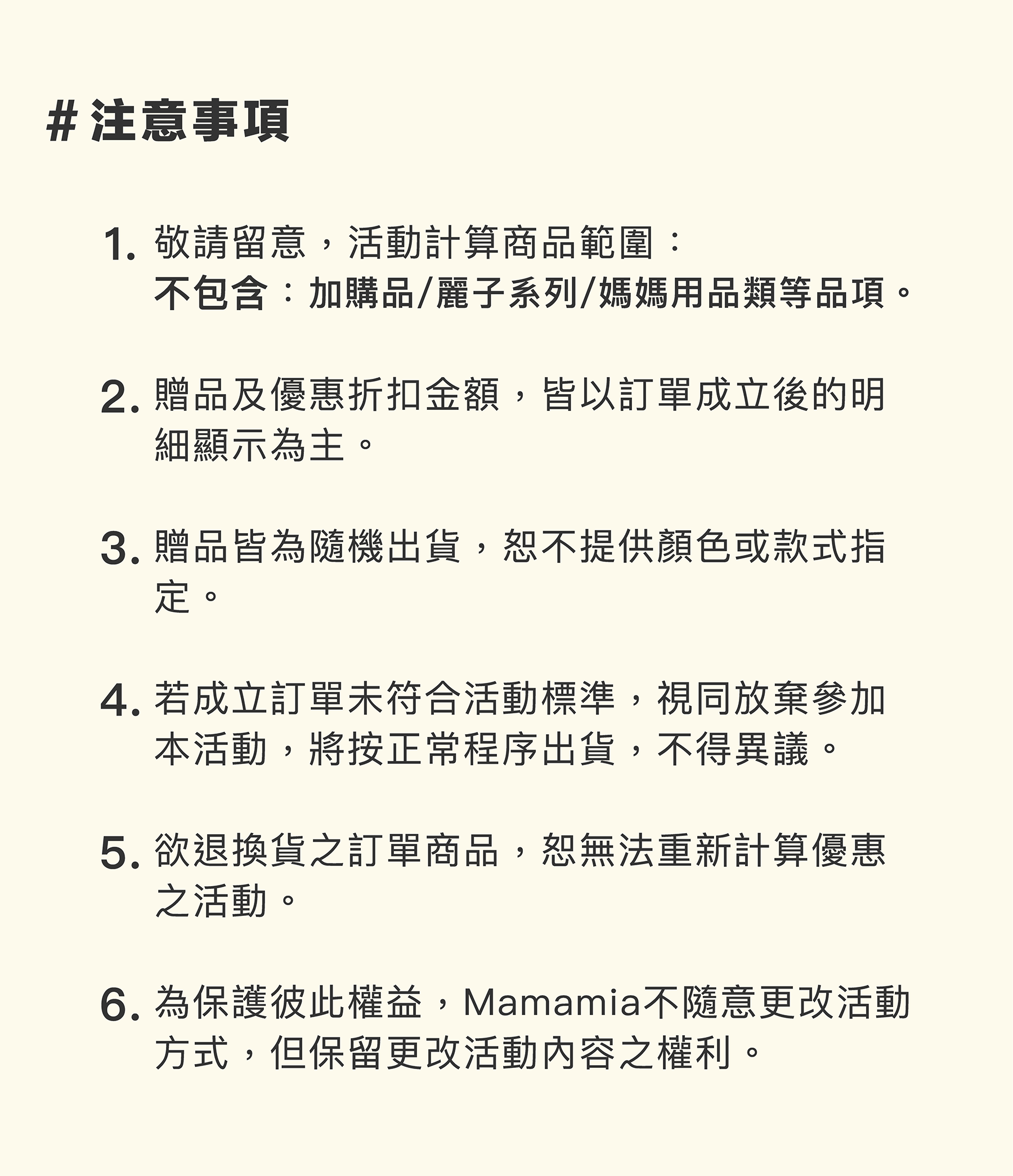 #注意事項

1.敬請留意，活動計算商品範圍：
不包含：加購品/麗子系列/媽媽用品類等品項。

2.贈品及優惠折扣金額，皆以訂單成立後的明細顯示為主。

3.贈品皆為隨機出貨，恕不提供顏色或款式指定。

4.若成立訂單未符合活動標準，視同放棄參加本活動，將按正常程序出貨，不得異議。

5.欲退換貨之訂單商品，恕無法重新計算優惠之活動。

6.為保護彼此權益，Mamamia不隨意更改活動方式，但保留更改活動內容之權利。